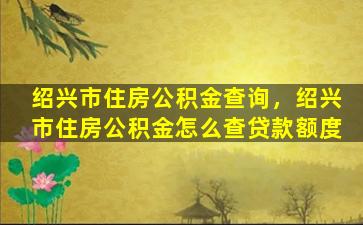 绍兴市住房公积金查询，绍兴市住房公积金怎么查贷款额度